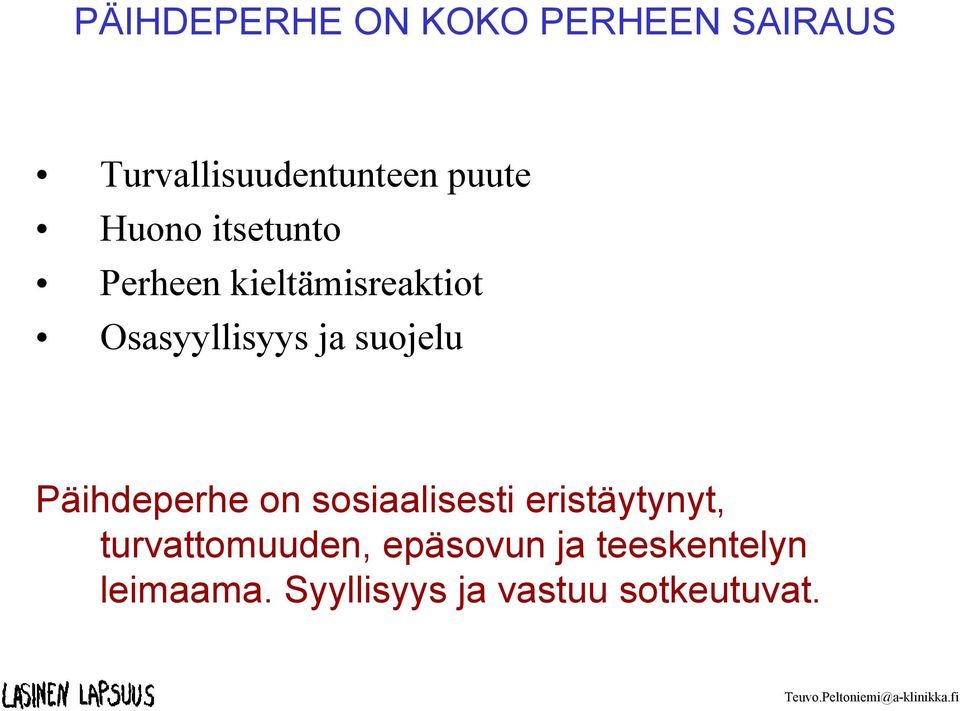 PÄIHDEPERHE ON KOKO PERHEEN SAIRAUS

• Turvallisuudentunteen puute
• Huono itsetunto
• Perheen kieltämisreaktiot
• Osasyyllisyys ja suojelu

Päihdeperhe on sosiaalisesti eristäytynyt, turvattomuuden, epäsovun ja teeskentelyn leimaama. Syyllisyys ja vastuu sotkeutuvat.

LASINEN LAPSUUS

Teuvo.Peltoniemi@a-klinikka.fi